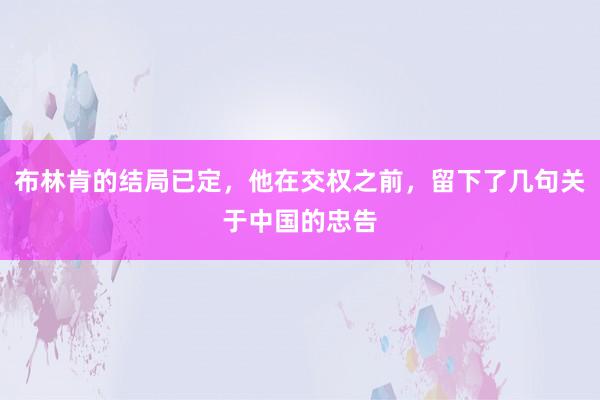 布林肯的结局已定，他在交权之前，留下了几句关于中国的忠告